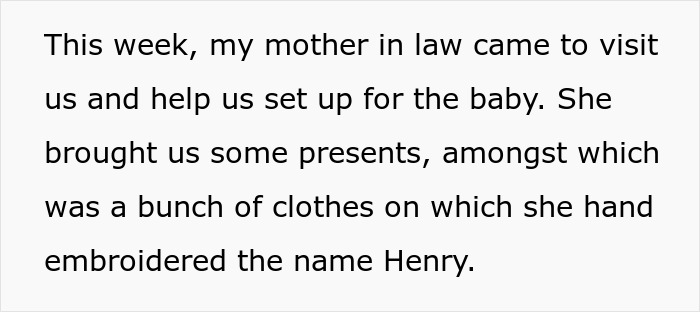 This week, my mother in law came to visit us and help us set up for the baby. She brought us some presents, amongst which was a bunch of clothes on which she hand embroidered the name Henry.